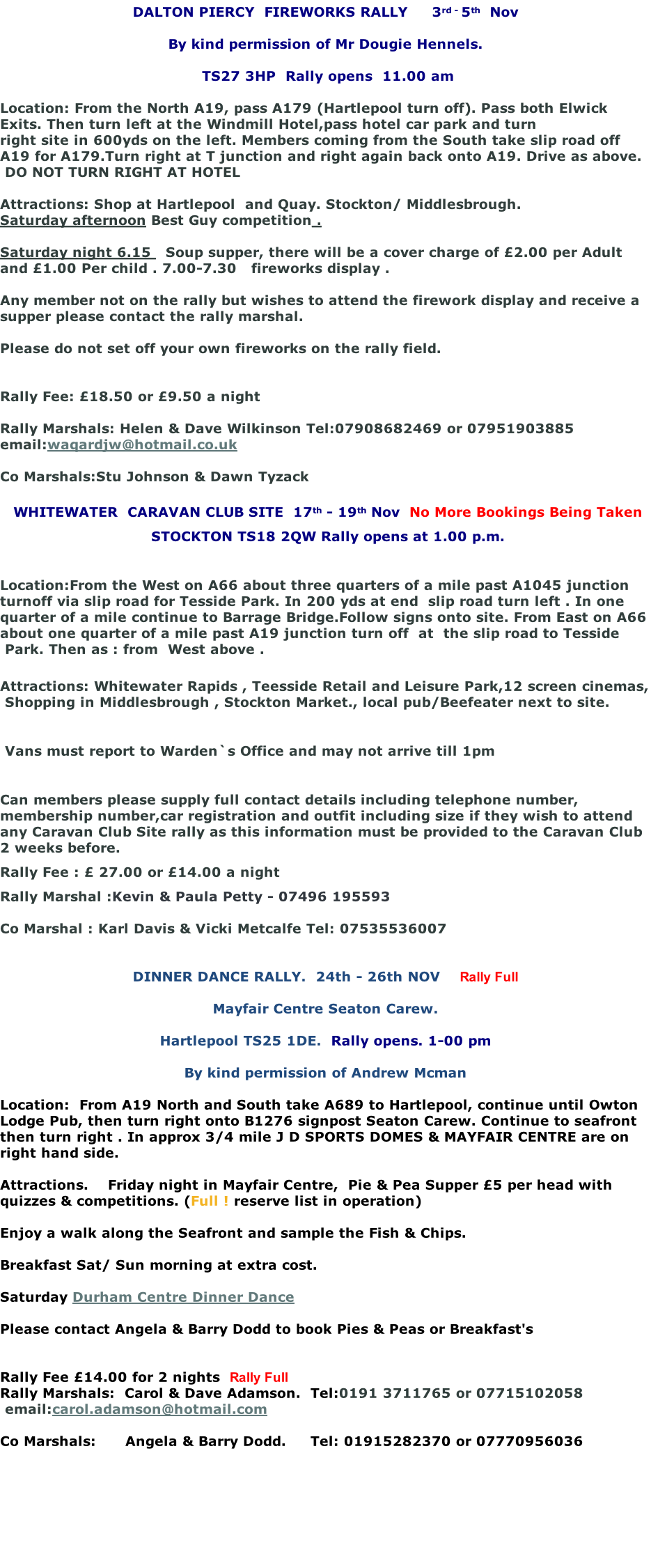 DALTON PIERCY FIREWORKS RALLY 3rd - 5th Nov

By kind permission of Mr Dougie Hennels.

TS27 3HP Rally opens 11.00 am

Location: From the North A19, pass A179 (Hartlepool turn off). Pass both Elwick Exits. Then turn left at the Windmill Hotel,pass hotel car park and turn right site in 600yds on the left. Members coming from the South take slip road off A19 for A179.Turn right at T junction and right again back onto A19. Drive as above. DO NOT TURN RIGHT AT HOTEL

Attractions: Shop at Hartlepool and Quay. Stockton/ Middlesbrough.
Saturday afternoon Best Guy competition .

Saturday night 6.15 Soup supper, there will be a cover charge of £2.00 per Adult and £1.00 Per child . 7.00-7.30 fireworks display .

Any member not on the rally but wishes to attend the firework display and receive a supper please contact the rally marshal.

Please do not set off your own fireworks on the rally field.

Rally Fee: £18.50 or £9.50 a night

Rally Marshals: Helen & Dave Wilkinson Tel:07908682469 or 07951903885 email:waqardjw@hotmail.co.uk

Co Marshals:Stu Johnson & Dawn Tyzack

WHITEWATER CARAVAN CLUB SITE 17th - 19th Nov No More Bookings Being Taken

STOCKTON TS18 2QW Rally opens at 1.00 p.m.

Location:From the West on A66 about three quarters of a mile past A1045 junction turnoff via slip road for Tesside Park. In 200 yds at end slip road turn left . In one quarter of a mile continue to Barrage Bridge.Follow signs onto site. From East on A66 about one quarter of a mile past A19 junction turn off at the slip road to Tesside Park. Then as : from West above .

Attractions: Whitewater Rapids , Teesside Retail and Leisure Park,12 screen cinemas, Shopping in Middlesbrough , Stockton Market., local pub/Beefeater next to site.

Vans must report to Warden`s Office and may not arrive till 1pm

Can members please supply full contact details including telephone number, membership number,car registration and outfit including size if they wish to attend any Caravan Club Site rally as this information must be provided to the Caravan Club 2 weeks before.

Rally Fee : £ 27.00 or £14.00 a night

Rally Marshal :Kevin & Paula Petty - 07496 195593

Co Marshal : Karl Davis & Vicki Metcalfe Tel: 07535536007

DINNER DANCE RALLY. 24th - 26th NOV Rally Full

Mayfair Centre Seaton Carew.

Hartlepool TS25 1DE. Rally opens. 1-00 pm

By kind permission of Andrew Mcman

Location: From A19 North and South take A689 to Hartlepool, continue until Owton Lodge Pub, then turn right onto B1276 signpost Seaton Carew. Continue to seafront then turn right . In approx 3/4 mile J D SPORTS DOMES & MAYFAIR CENTRE are on right hand side.

Attractions. Friday night in Mayfair Centre, Pie & Pea Supper £5 per head with quizzes & competitions. (Full ! reserve list in operation)

Enjoy a walk along the Seafront and sample the Fish & Chips.

Breakfast Sat/ Sun morning at extra cost.

Saturday Durham Centre Dinner Dance

Please contact Angela & Barry Dodd to book Pies & Peas or Breakfast's

Rally Fee £14.00 for 2 nights Rally Full
Rally Marshals: Carol & Dave Adamson. Tel:0191 3711765 or 07715102058
email:carol.adamson@hotmail.com

Co Marshals: Angela & Barry Dodd. Tel: 01915282370 or 07770956036